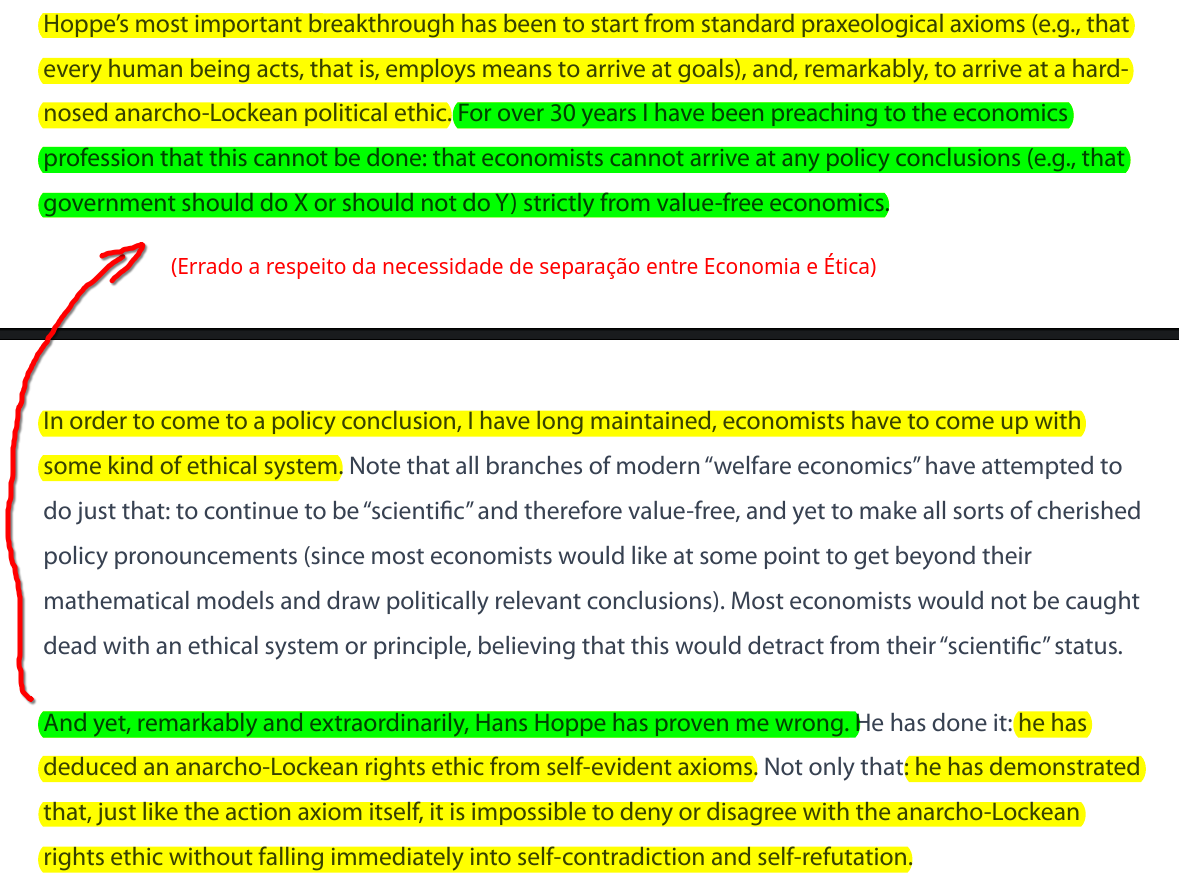 Hoppe's most important breakthrough has been to start from standard praxeological axioms (e.g., that every human being acts, that is, employs means to arrive at goals), and, remarkably, to arrive at a hard-nosed anarcho-Lockean political ethic. For over 30 years I have been preaching to the economics profession that this cannot be done: that economists cannot arrive at any policy conclusions (e.g., that government should do X or should not do Y) strictly from value-free economics.

(Errado a respeito da necessidade de separação entre Economia e Ética)

In order to come to a policy conclusion, I have long maintained, economists have to come up with some kind of ethical system. Note that all branches of modern "welfare economics" have attempted to do just that: to continue to be "scientific" and therefore value-free, and yet to make all sorts of cherished policy pronouncements (since most economists would like at some point to get beyond their mathematical models and draw politically relevant conclusions). Most economists would not be caught dead with an ethical system or principle, believing that this would detract from their "scientific" status.

And yet, remarkably and extraordinarily, Hans Hoppe has proven me wrong. He has done it: he has deduced an anarcho-Lockean rights ethic from self-evident axioms. Not only that: he has demonstrated that, just like the action axiom itself, it is impossible to deny or disagree with the anarcho-Lockean rights ethic without falling immediately into self-contradiction and self-refutation.